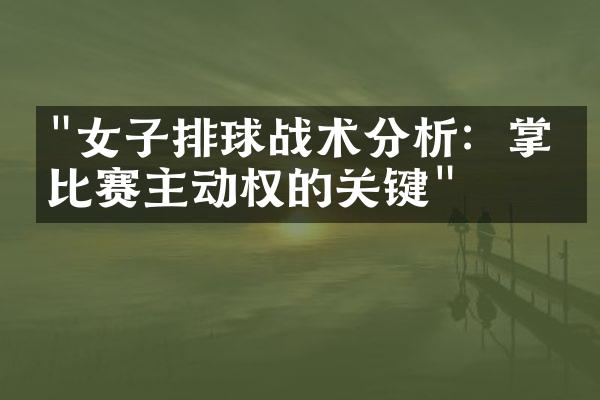 "女子排球战术分析：掌比赛主动权的关键"